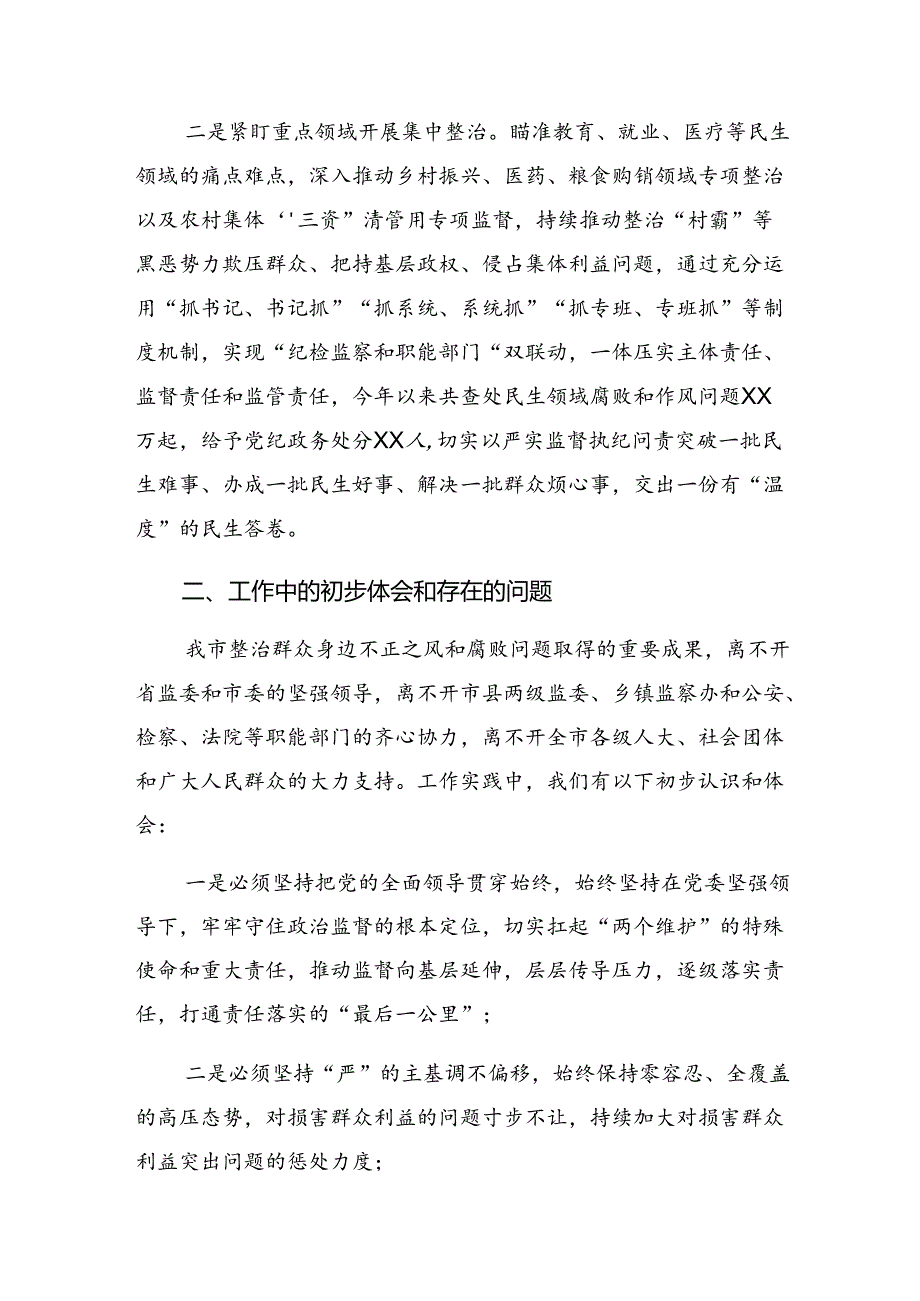 二是紧盯重点领域开展集中整治。瞄准教育、就业、医疗等民生领域的痛点难点，深入推动乡村振兴、医药、粮食购销领域专项整治以及农村集体‘'三资”清管用专项监督，持续推动整治“村霸”等黑恶势力欺压群众、把持基层政权、侵占集体利益问题，通过充分运用“抓书记、书记抓”“抓系统、系统抓”“抓专班、专班抓”等制度机制，实现“纪检监察和职能部门“双联动，一体压实主体责任、监督责任和监管责任，今年以来共查处民生领域腐败和作风问题XX万起，给予党纪政务处分XX人，切实以严实监督执纪问责突破一批民生难事、办成一批民生好事、解决一批群众烦心事，交出一份有“温度”的民生答卷。

二、工作中的初步体会和存在的问题

我市整治群众身边不正之风和腐败问题取得的重要成果，离不开省监委和市委的坚强领导，离不开市县两级监委、乡镇监察办和公安、检察、法院等职能部门的齐心协力，离不开全市各级人大、社会团体和广大人民群众的大力支持。工作实践中，我们有以下初步认识和体会：

一是必须坚持把党的全面领导贯穿始终，始终坚持在党委坚强领导下，牢牢守住政治监督的根本定位，切实扛起“两个维护”的特殊使命和重大责任，推动监督向基层延伸，层层传导压力，逐级落实责任，打通责任落实的“最后一公里”；

二是必须坚持“严”的主基调不偏移，始终保持零容忍、全覆盖的高压态势，对损害群众利益的问题寸步不让，持续加大对损害群众利益突出问题的惩处力度；